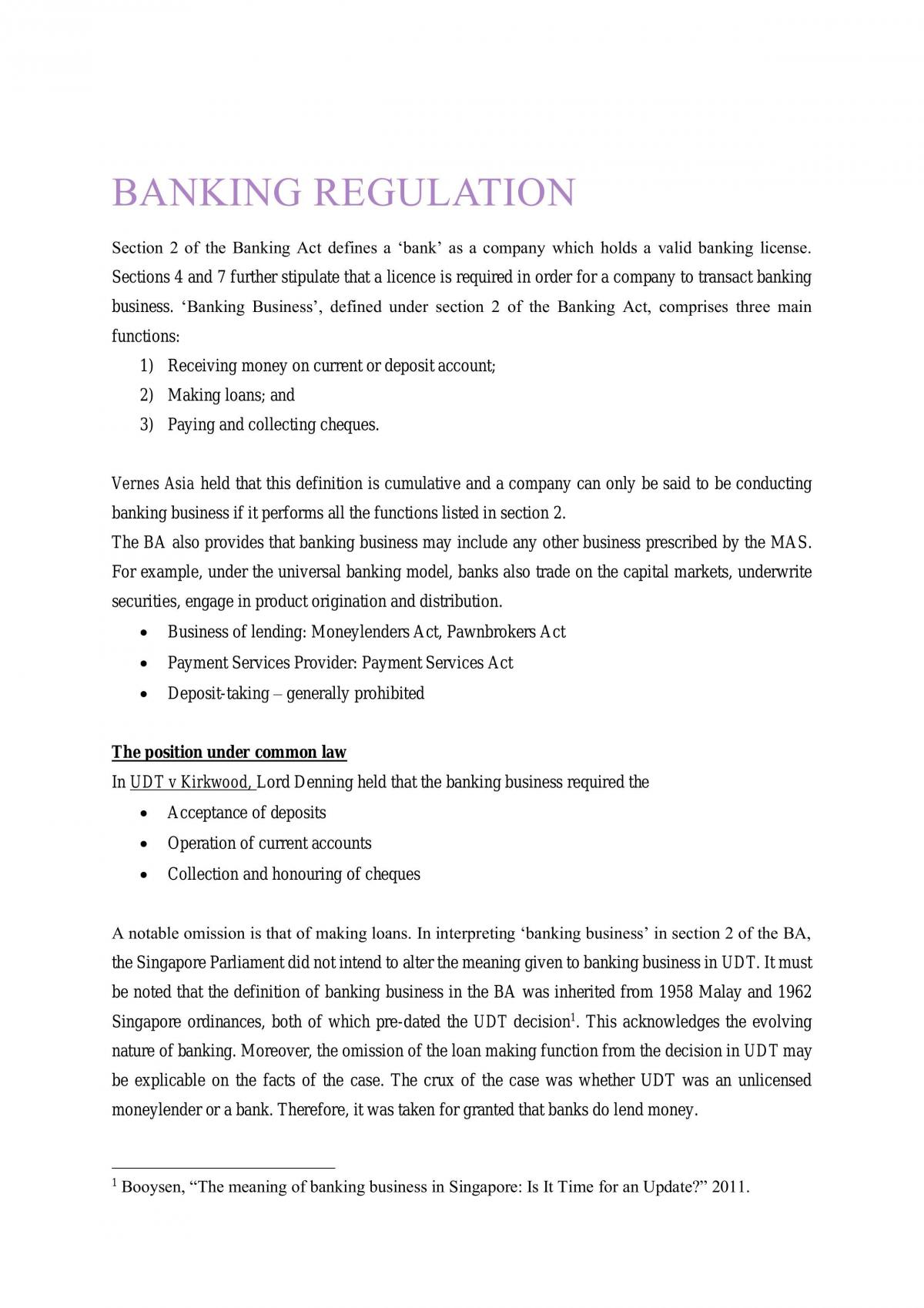 BANKING REGULATION

Section 2 of the Banking Act defines a 'bank' as a company which holds a valid banking license. Sections 4 and 7 further stipulate that a licence is required in order for a company to transact banking business. 'Banking Business', defined under section 2 of the Banking Act, comprises three main functions:

1) Receiving money on current or deposit account;
2) Making loans; and
3) Paying and collecting cheques.

Vernes Asia held that this definition is cumulative and a company can only be said to be conducting banking business if it performs all the functions listed in section 2.

The BA also provides that banking business may include any other business prescribed by the MAS. For example, under the universal banking model, banks also trade on the capital markets, underwrite securities, engage in product origination and distribution.

• Business of lending: Moneylenders Act, Pawnbrokers Act
• Payment Services Provider: Payment Services Act
• Deposit-taking – generally prohibited

The position under common law

In UDT v Kirkwood, Lord Denning held that the banking business required the

• Acceptance of deposits
• Operation of current accounts
• Collection and honouring of cheques

A notable omission is that of making loans. In interpreting 'banking business' in section 2 of the BA, the Singapore Parliament did not intend to alter the meaning given to banking business in UDT. It must be noted that the definition of banking business in the BA was inherited from 1958 Malay and 1962 Singapore ordinances, both of which pre-dated the UDT decision$^{1}$. This acknowledges the evolving nature of banking. Moreover, the omission of the loan making function from the decision in UDT may be explicable on the facts of the case. The crux of the case was whether UDT was an unlicensed moneylender or a bank. Therefore, it was taken for granted that banks do lend money.

$^{1}$ Booysen, "The meaning of banking business in Singapore: Is It Time for an Update?" 2011.